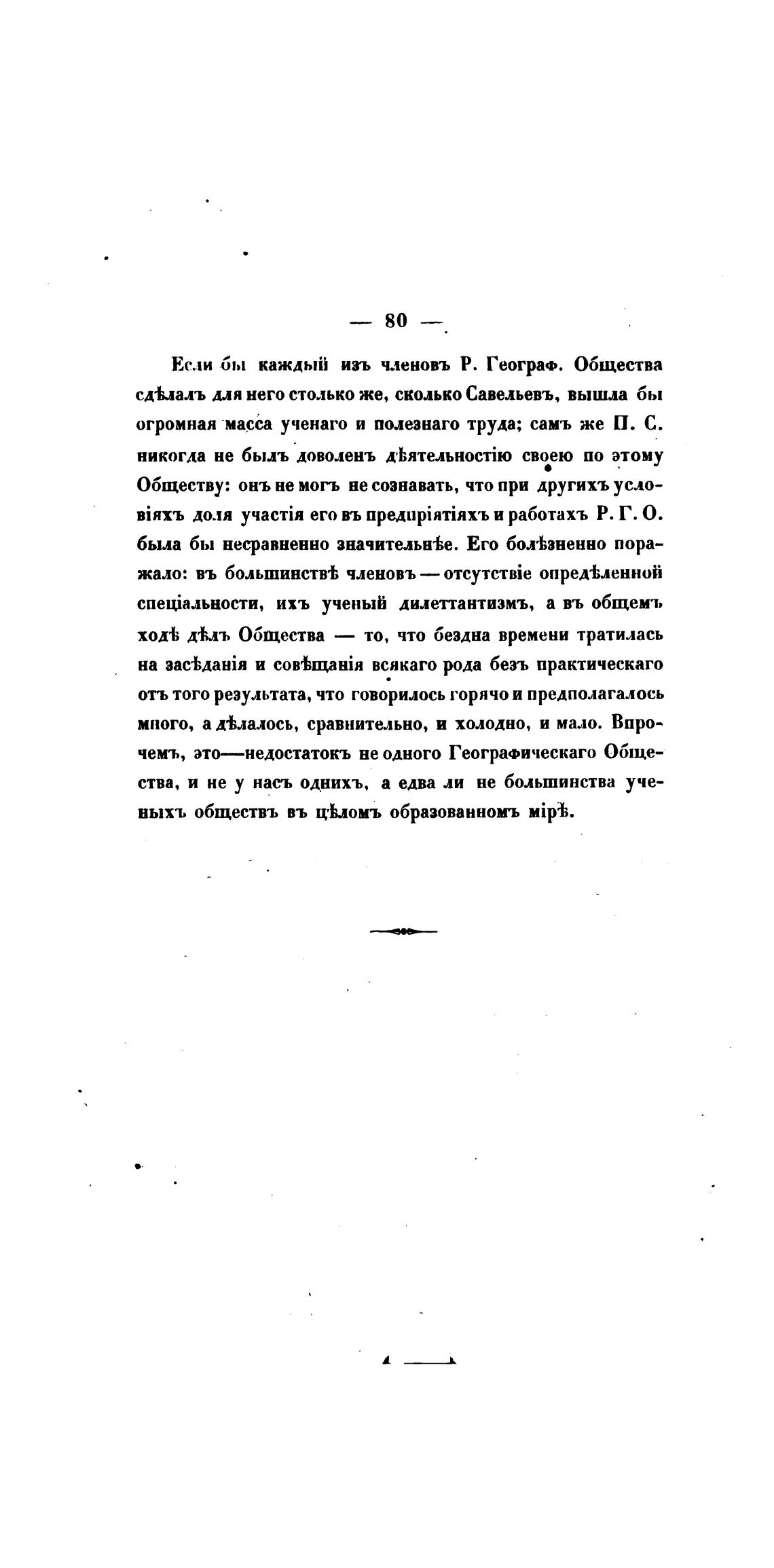 — 80 —

Если бы каждый изъ членовъ Р. Географ. Общества сдѣлалъ для него столько же, сколько Савельевъ, вышла бы огромная масса ученаго и полезнаго труда; самъ же П. С. никогда не былъ доволенъ дѣятельностію своею по этому Обществу: онъ не могъ не сознавать, что при другихъ условіяхъ доля участія его въ предпріятіяхъ и работахъ Р. Г. О. была бы несравненно значительнѣе. Его болѣзненно поражало: въ большинствѣ членовъ — отсутствіе опредѣленной спеціальности, ихъ ученый дилеттантизмъ, а въ общемъ ходѣ дѣлъ Общества — то, что бездна времени тратилась на засѣданія и совѣщанія всякаго рода безъ практическаго отъ того результата, что говорилось горячо и предполагалось много, а дѣлалось, сравнительно, и холодно, и мало. Впрочемъ, это—недостатокъ не одного Географическаго Общества, и не у насъ однихъ, а едва ли не большинства ученыхъ обществъ въ цѣломъ образованномъ мірѣ.